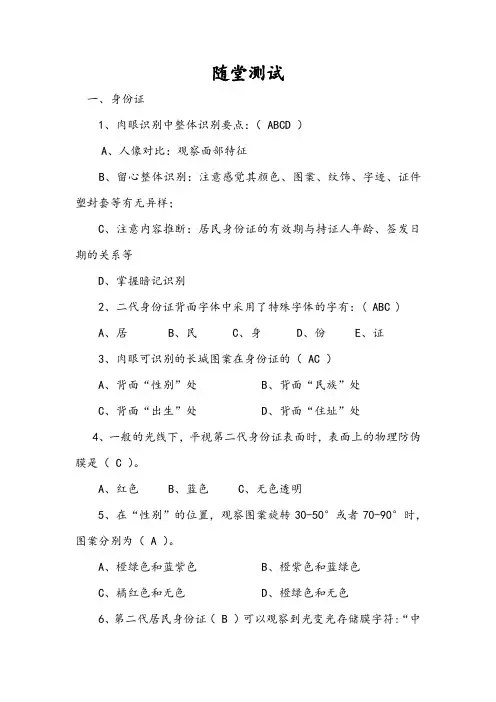 随堂测试

一、身份证

1、肉眼识别中整体识别要点：（ ABCD ）

A、人像对比：观察面部特征

B、留心整体识别：注意感觉其颜色、图案、纹饰、字迹、证件塑封套等有无异样；

C、注意内容推断：居民身份证的有效期与持证人年龄、签发日期的关系等

D、掌握暗记识别

2、二代身份证背面字体中采用了特殊字体的字有：（ ABC ）

A、居　　B、民　　C、身　　D、份　　E、证

3、肉眼可识别的长城图案在身份证的（ AC ）

A、背面“性别”处　　　　B、背面“民族”处

C、背面“出生”处　　　　D、背面“住址”处

4、一般的光线下，平视第二代身份证表面时，表面上的物理防伪膜是（ C ）。

A、红色　　B、蓝色　　C、无色透明

5、在“性别”的位置，观察图案旋转 30-50° 或者 70-90° 时，图案分别为（ A ）。

A、橙绿色和蓝紫色　　　　B、橙紫色和蓝绿色

C、橘红色和无色　　　　D、橙绿色和无色

6、第二代居民身份证（ B ）可以观察到光变光存储膜字符：“中